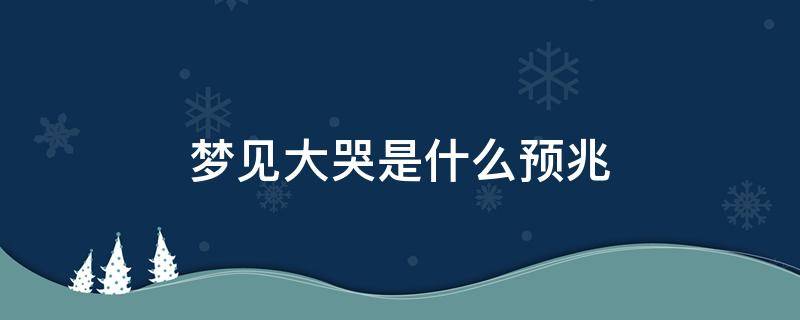 梦见大哭是什么预兆